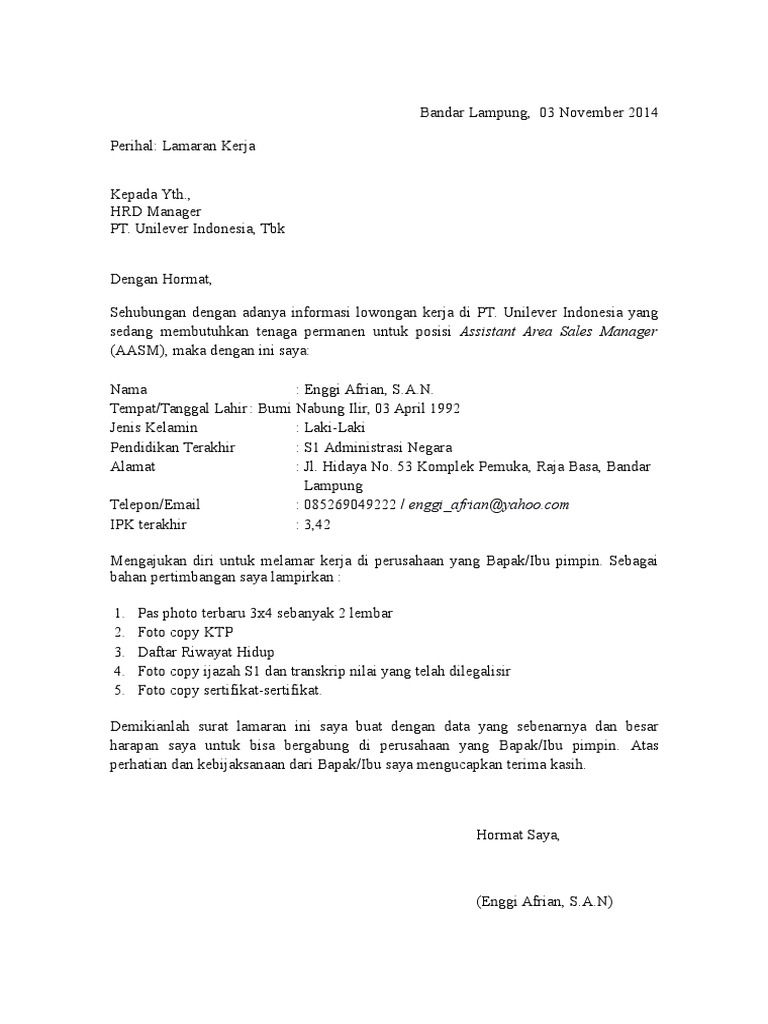 Bandar Lampung, 03 November 2014

Perihal: Lamaran Kerja

Kepada Yth.,
HRD Manager
PT. Unilever Indonesia, Tbk

Dengan Hormat,

Sehubungan dengan adanya informasi lowongan kerja di PT. Unilever Indonesia yang sedang membutuhkan tenaga permanen untuk posisi Assistant Area Sales Manager (AASM), maka dengan ini saya:

Nama : Enggi Afrian, S.A.N.
Tempat/Tanggal Lahir : Bumi Nabung Ilir, 03 April 1992
Jenis Kelamin : Laki-Laki
Pendidikan Terakhir : S1 Administrasi Negara
Alamat : Jl. Hidaya No. 53 Komplek Pemuka, Raja Basa, Bandar Lampung
Telepon/Email : 085269049222 / enggi_afrian@yahoo.com
IPK terakhir : 3,42

Mengajukan diri untuk melamar kerja di perusahaan yang Bapak/Ibu pimpin. Sebagai bahan pertimbangan saya lampirkan :

1. Pas photo terbaru 3x4 sebanyak 2 lembar
2. Foto copy KTP
3. Daftar Riwayat Hidup
4. Foto copy ijazah S1 dan transkrip nilai yang telah dilegalisir
5. Foto copy sertifikat-sertifikat.

Demikianlah surat lamaran ini saya buat dengan data yang sebenarnya dan besar harapan saya untuk bisa bergabung di perusahaan yang Bapak/Ibu pimpin. Atas perhatian dan kebijaksanaan dari Bapak/Ibu saya mengucapkan terima kasih.

Hormat Saya,

(Enggi Afrian, S.A.N)